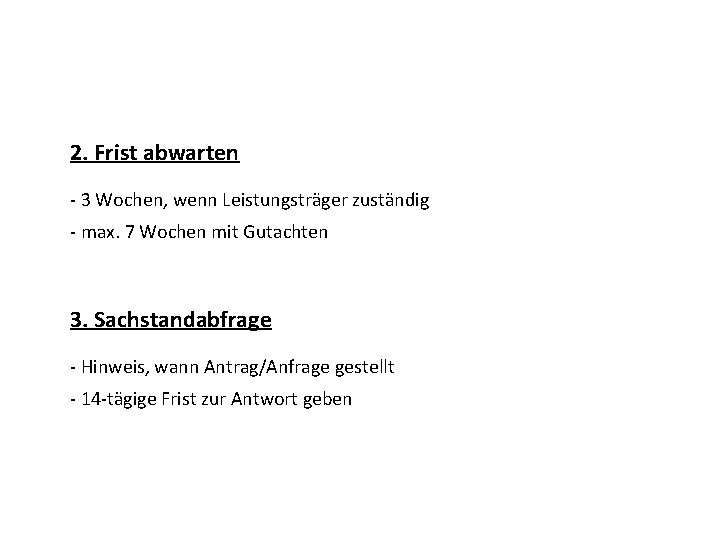 2. Frist abwarten

- 3 Wochen, wenn Leistungsträger zuständig

- max. 7 Wochen mit Gutachten

3. Sachstandabfrage

- Hinweis, wann Antrag/Anfrage gestellt

- 14-tägige Frist zur Antwort geben